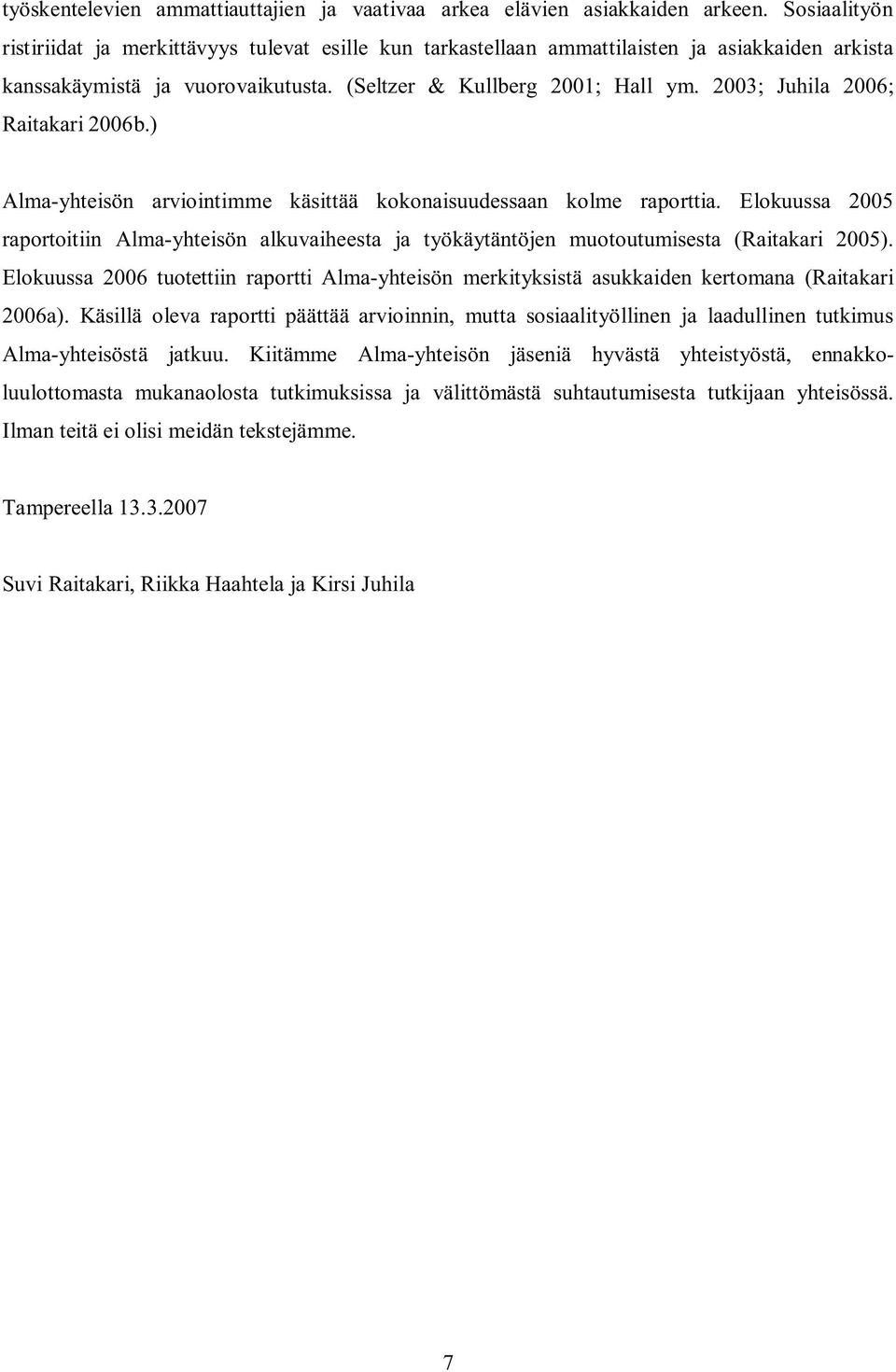 työskentelevien ammattiauttajien ja vaativaa arkea elävien asiakkaiden arkeen. Sosiaalityön ristiriidat ja merkittävyys tulevat esille kun tarkastellaan ammattilaisten ja asiakkaiden arkista kanssakäymistä ja vuorovaikutusta. (Seltzer & Kullberg 2001; Hall ym. 2003; Juhila 2006; Raitakari 2006b.)

Alma-yhteisön arviointimme käsittää kokonaisuudessaan kolme raporttia. Elokuussa 2005 raportoitiin Alma-yhteisön alkuvaiheesta ja työkäytäntöjen muotoutumisesta (Raitakari 2005). Elokuussa 2006 tuotettiin raportti Alma-yhteisön merkityksistä asukkaiden kertomana (Raitakari 2006a). Käsillä oleva raportti päättää arvioinnin, mutta sosiaalityöllinen ja laadullinen tutkimus Alma-yhteisöstä jatkuu. Kiitämme Alma-yhteisön jäseniä hyvästä yhteistyöstä, ennakkoluulottomasta mukanaolosta tutkimuksissa ja välittömästä suhtautumisesta tutkijaan yhteisössä. Ilman teitä ei olisi meidän tekstejämme.

Tampereella 13.3.2007

Suvi Raitakari, Riikka Haahtela ja Kirsi Juhila

7